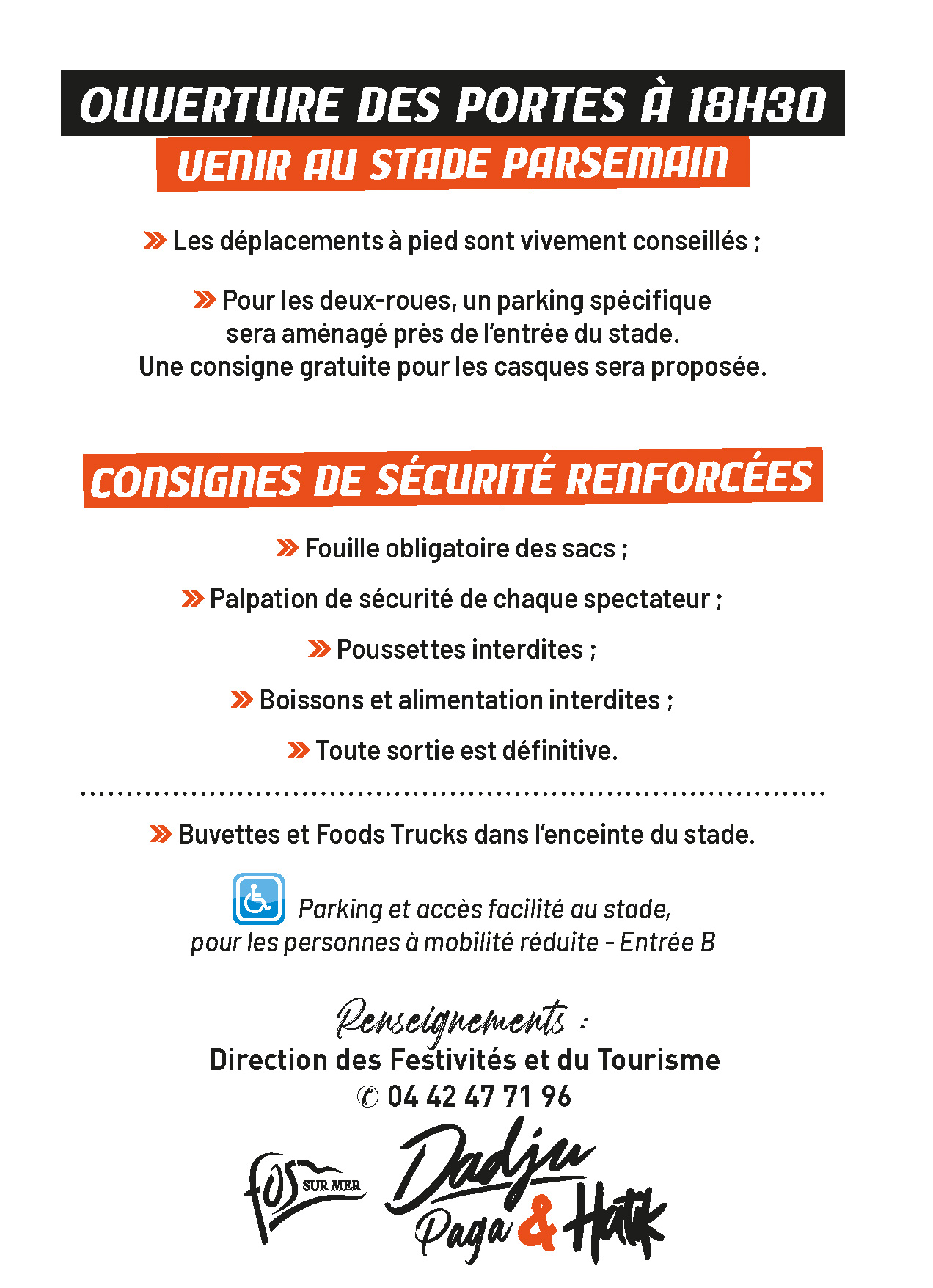 OUVERTURE DES PORTES À 18H30
VENIR AU STADE PARSEMAIN

Les déplacements à pied sont vivement conseillés ;

Pour les deux-roues, un parking spécifique sera aménagé près de l'entrée du stade. Une consigne gratuite pour les casques sera proposée.

CONSIGNES DE SÉCURITÉ RENFORCÉES

Fouille obligatoire des sacs ;

Palpation de sécurité de chaque spectateur ;

Poussettes interdites ;

Boissons et alimentation interdites ;

Toute sortie est définitive.

Buvettes et Foods Trucks dans l'enceinte du stade.

Parking et accès facilité au stade, pour les personnes à mobilité réduite - Entrée B

Renseignements :
Direction des Festivités et du Tourisme
04 42 47 71 96

fos SUR MER

Dadju
Paga & Hatik